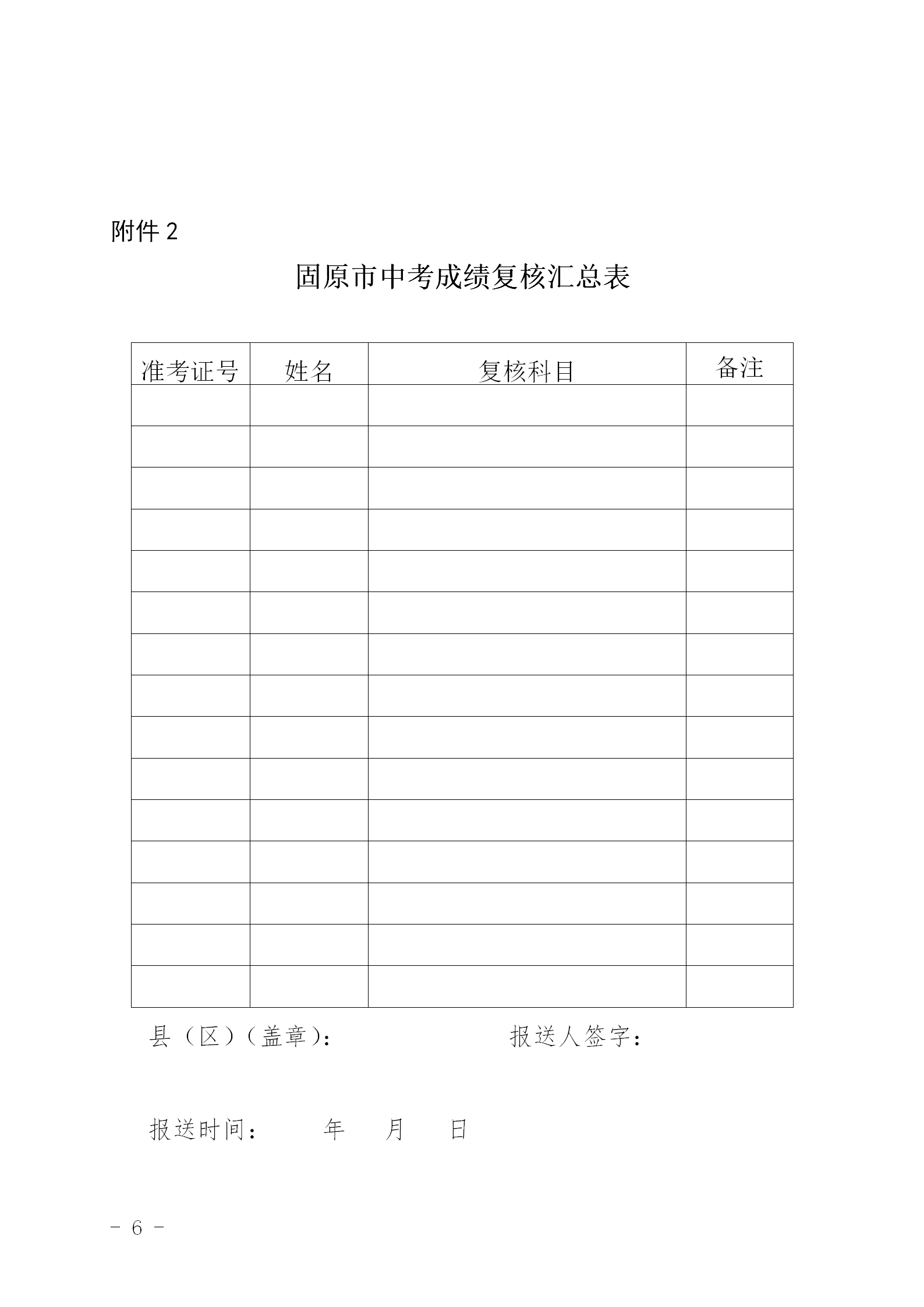 附件 2

固原市中考成绩复核汇总表

| 准考证号 | 姓名 | 复核科目 | 备注 |
|---|---|---|---|
| | | | |
| | | | |
| | | | |
| | | | |
| | | | |
| | | | |
| | | | |
| | | | |
| | | | |
| | | | |
| | | | |
| | | | |
| | | | |
| | | | |
| | | | |

县（区）（盖章）：　　　　　　报送人签字：

报送时间：　　年　　月　　日

－ 6 －